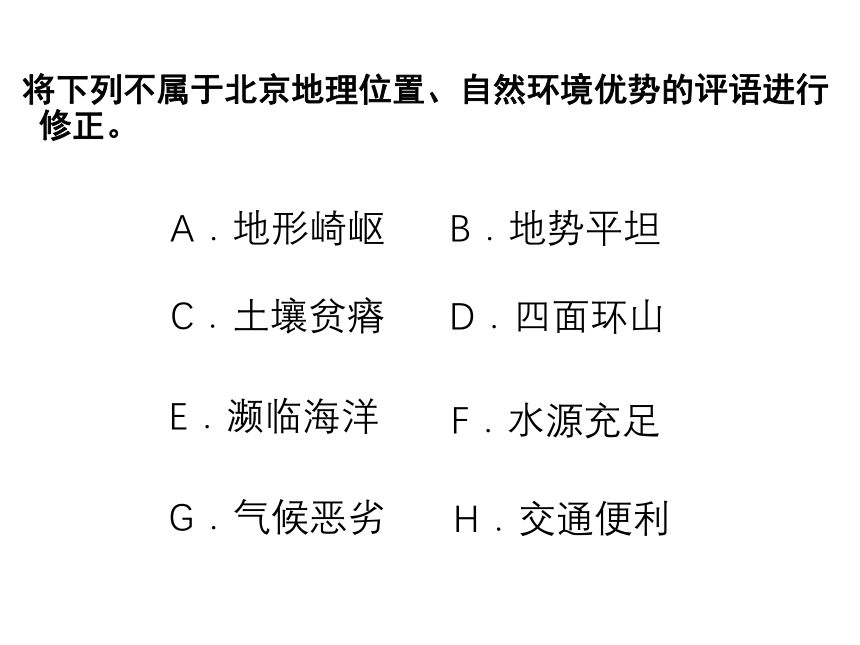 将下列不属于北京地理位置、自然环境优势的评语进行修正。

A．地形崎岖　B．地势平坦

C．土壤贫瘠　D．四面环山

E．濒临海洋　F．水源充足

G．气候恶劣　H．交通便利